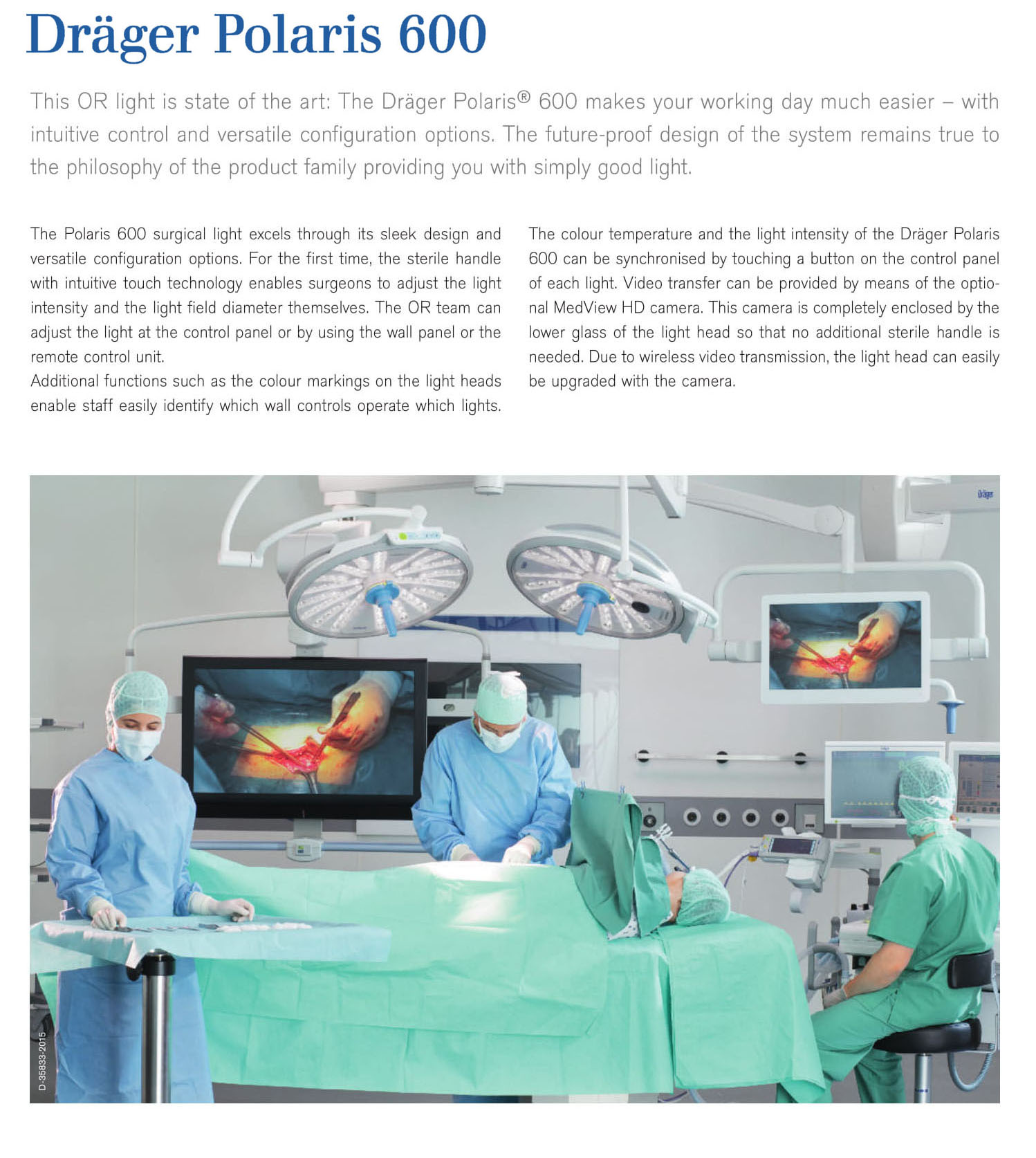 Dräger Polaris 600

This OR light is state of the art: The Dräger Polaris® 600 makes your working day much easier – with intuitive control and versatile configuration options. The future-proof design of the system remains true to the philosophy of the product family providing you with simply good light.

The Polaris 600 surgical light excels through its sleek design and versatile configuration options. For the first time, the sterile handle with intuitive touch technology enables surgeons to adjust the light intensity and the light field diameter themselves. The OR team can adjust the light at the control panel or by using the wall panel or the remote control unit.
Additional functions such as the colour markings on the light heads enable staff easily identify which wall controls operate which lights.

The colour temperature and the light intensity of the Dräger Polaris 600 can be synchronised by touching a button on the control panel of each light. Video transfer can be provided by means of the optional MedView HD camera. This camera is completely enclosed by the lower glass of the light head so that no additional sterile handle is needed. Due to wireless video transmission, the light head can easily be upgraded with the camera.

Dräger

D-35833-2015